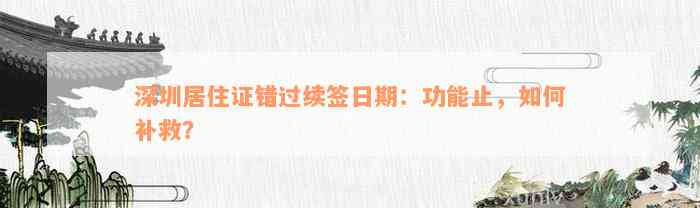 深圳居住证错过续签日期：功能止，如何补救？